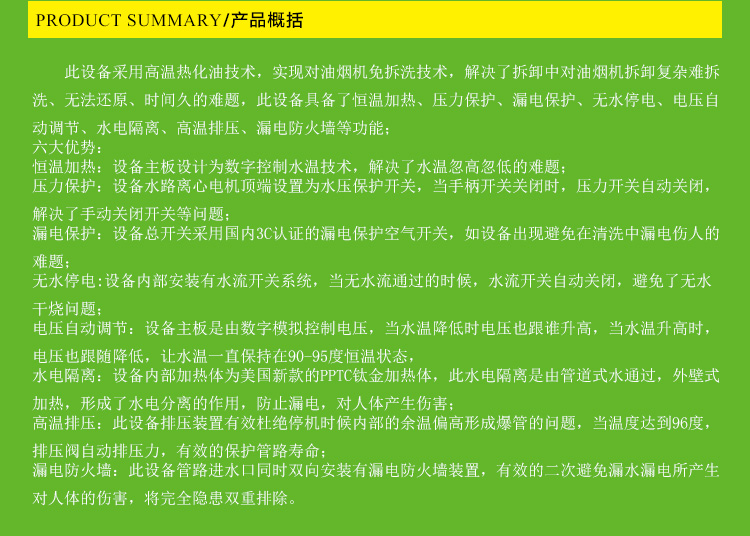 PRODUCT SUMMARY/产品概括

此设备采用高温热化油技术，实现对油烟机免拆洗技术，解决了拆卸中对油烟机拆卸复杂难拆洗、无法还原、时间久的难题，此设备具备了恒温加热、压力保护、漏电保护、无水停电、电压自动调节、水电隔离、高温排压、漏电防火墙等功能；
六大优势：
恒温加热：设备主板设计为数字控制水温技术，解决了水温忽高忽低的难题；
压力保护：设备水路离心电机顶端设置为水压保护开关，当手柄开关关闭时，压力开关自动关闭，解决了手动关闭开关等问题；
漏电保护：设备总开关采用国内3C认证的漏电保护空气开关，如设备出现避免在清洗中漏电伤人的难题；
无水停电:设备内部安装有水流开关系统，当无水流通过的时候，水流开关自动关闭，避免了无水干烧问题；
电压自动调节：设备主板是由数字模拟控制电压，当水温降低时电压也跟谁升高，当水温升高时，电压也跟随降低，让水温一直保持在90-95度恒温状态，
水电隔离：设备内部加热体为美国新款的PPTC钛金加热体，此水电隔离是由管道式水通过，外壁式加热，形成了水电分离的作用，防止漏电，对人体产生伤害；
高温排压：此设备排压装置有效杜绝停机时候内部的余温偏高形成爆管的问题，当温度达到96度，排压阀自动排压力，有效的保护管路寿命；
漏电防火墙：此设备管路进水口同时双向安装有漏电防火墙装置，有效的二次避免漏水漏电所产生对人体的伤害，将完全隐患双重排除。